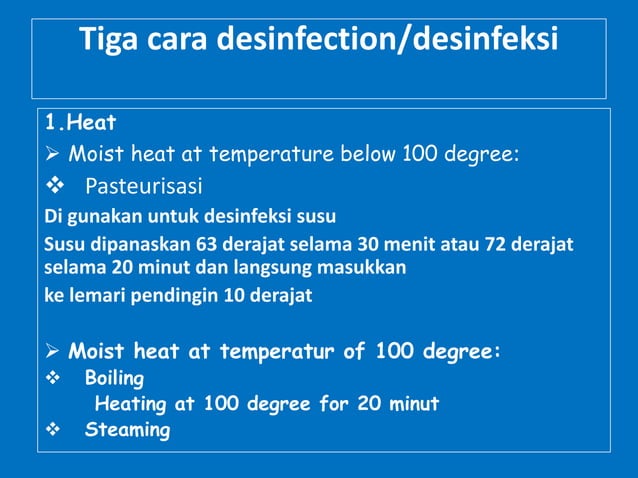 Tiga cara desinfection/desinfeksi

1.Heat

➢ Moist heat at temperature below 100 degree:

❖ Pasteurisasi

Di gunakan untuk desinfeksi susu

Susu dipanaskan 63 derajat selama 30 menit atau 72 derajat selama 20 minut dan langsung masukkan

ke lemari pendingin 10 derajat

➢ Moist heat at temperatur of 100 degree:

❖ Boiling

Heating at 100 degree for 20 minut

❖ Steaming